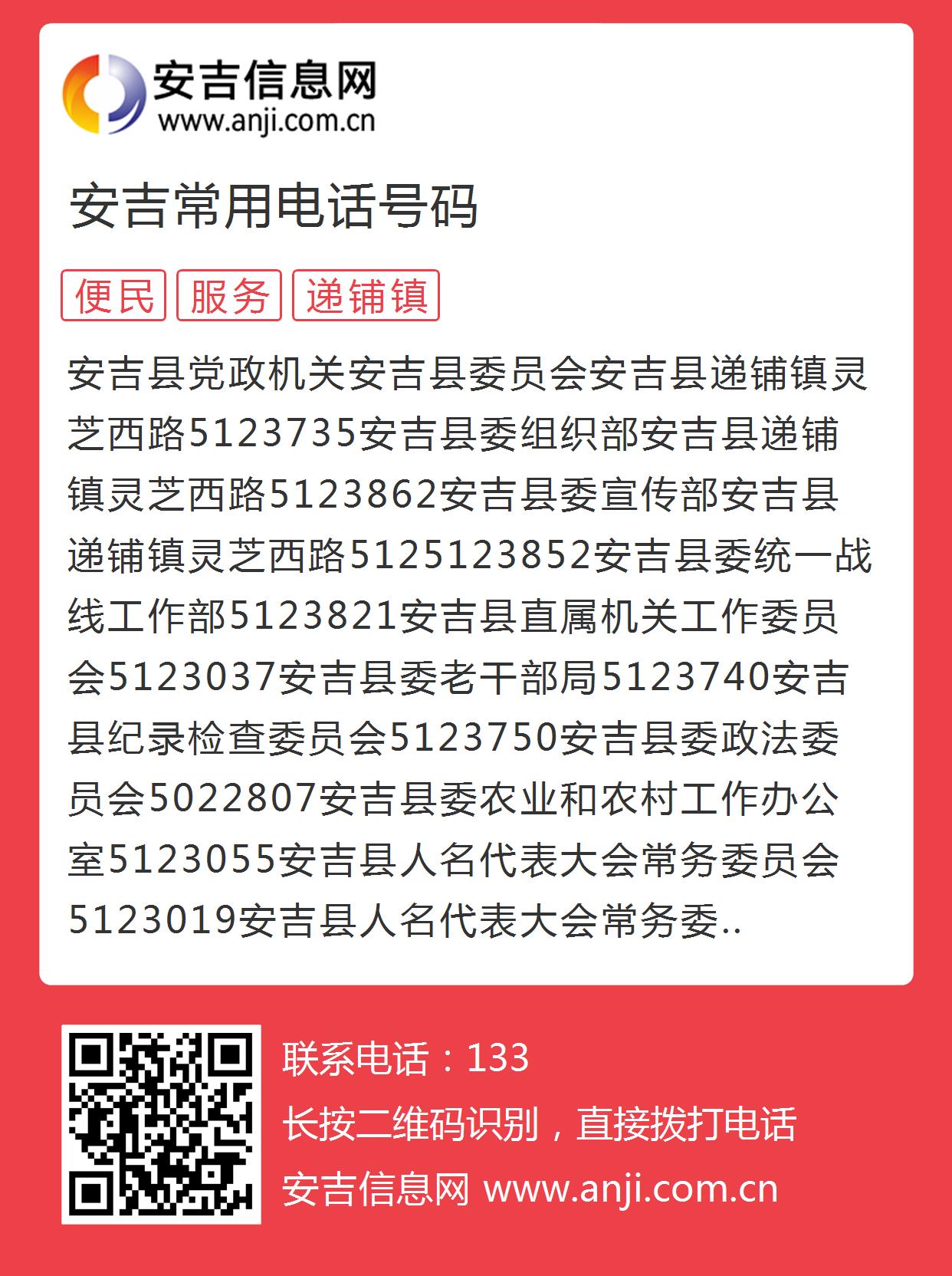 安吉信息网
www.anji.com.cn

安吉常用电话号码

便民 服务 递铺镇

安吉县党政机关安吉县委员会安吉县递铺镇灵芝西路5123735安吉县委组织部安吉县递铺镇灵芝西路5123862安吉县委宣传部安吉县递铺镇灵芝西路5125123852安吉县委统一战线工作部5123821安吉县直属机关工作委员会5123037安吉县委老干部局5123740安吉县纪录检查委员会5123750安吉县委政法委员会5022807安吉县委农业和农村工作办公室5123055安吉县人名代表大会常务委员会5123019安吉县人名代表大会常务委..

联系电话：133
长按二维码识别，直接拨打电话
安吉信息网 www.anji.com.cn